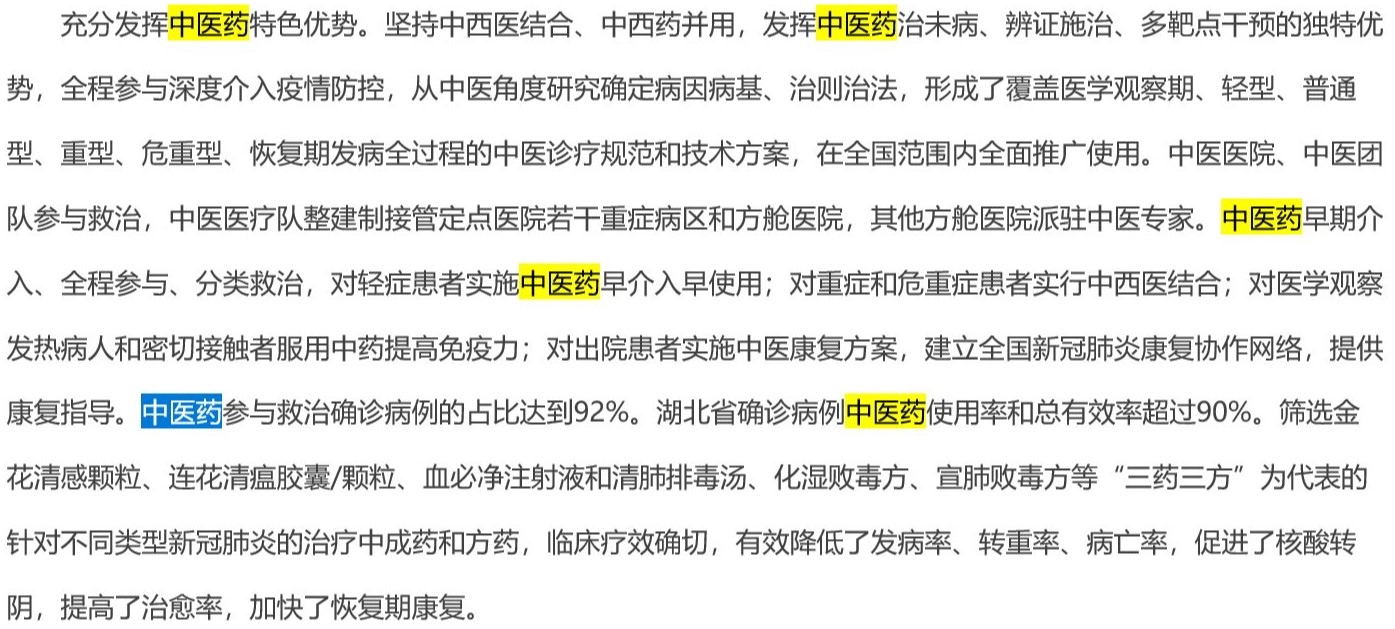 充分发挥中医药特色优势。坚持中西医结合、中西药并用，发挥中医药治未病、辨证施治、多靶点干预的独特优势，全程参与深度介入疫情防控，从中医角度研究确定病因病基、治则治法，形成了覆盖医学观察期、轻型、普通型、重型、危重型、恢复期发病全过程的中医诊疗规范和技术方案，在全国范围内全面推广使用。中医医院、中医团队参与救治，中医医疗队整建制接管定点医院若干重症病区和方舱医院，其他方舱医院派驻中医专家。中医药早期介入、全程参与、分类救治，对轻症患者实施中医药早介入早使用；对重症和危重症患者实行中西医结合；对医学观察发热病人和密切接触者服用中药提高免疫力；对出院患者实施中医康复方案，建立全国新冠肺炎康复协作网络，提供康复指导。中医药参与救治确诊病例的占比达到92%。湖北省确诊病例中医药使用率和总有效率超过90%。筛选金花清感颗粒、连花清瘟胶囊/颗粒、血必净注射液和清肺排毒汤、化湿败毒方、宣肺败毒方等“三药三方”为代表的针对不同类型新冠肺炎的治疗中成药和方药，临床疗效确切，有效降低了发病率、转重率、病亡率，促进了核酸转阴，提高了治愈率，加快了恢复期康复。